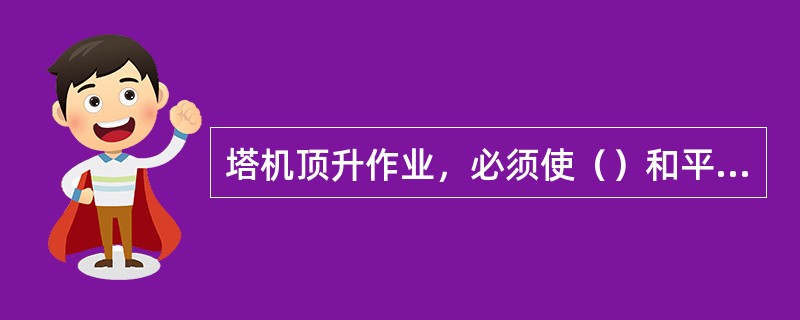 塔机顶升作业，必须使（）和平...